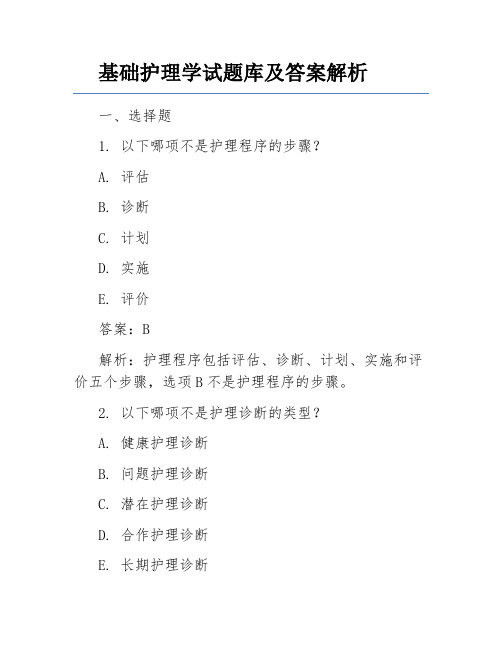 基础护理学试题库及答案解析

一、选择题

1. 以下哪项不是护理程序的步骤？

A. 评估

B. 诊断

C. 计划

D. 实施

E. 评价

答案：B

解析：护理程序包括评估、诊断、计划、实施和评价五个步骤，选项 B 不是护理程序的步骤。

2. 以下哪项不是护理诊断的类型？

A. 健康护理诊断

B. 问题护理诊断

C. 潜在护理诊断

D. 合作护理诊断

E. 长期护理诊断